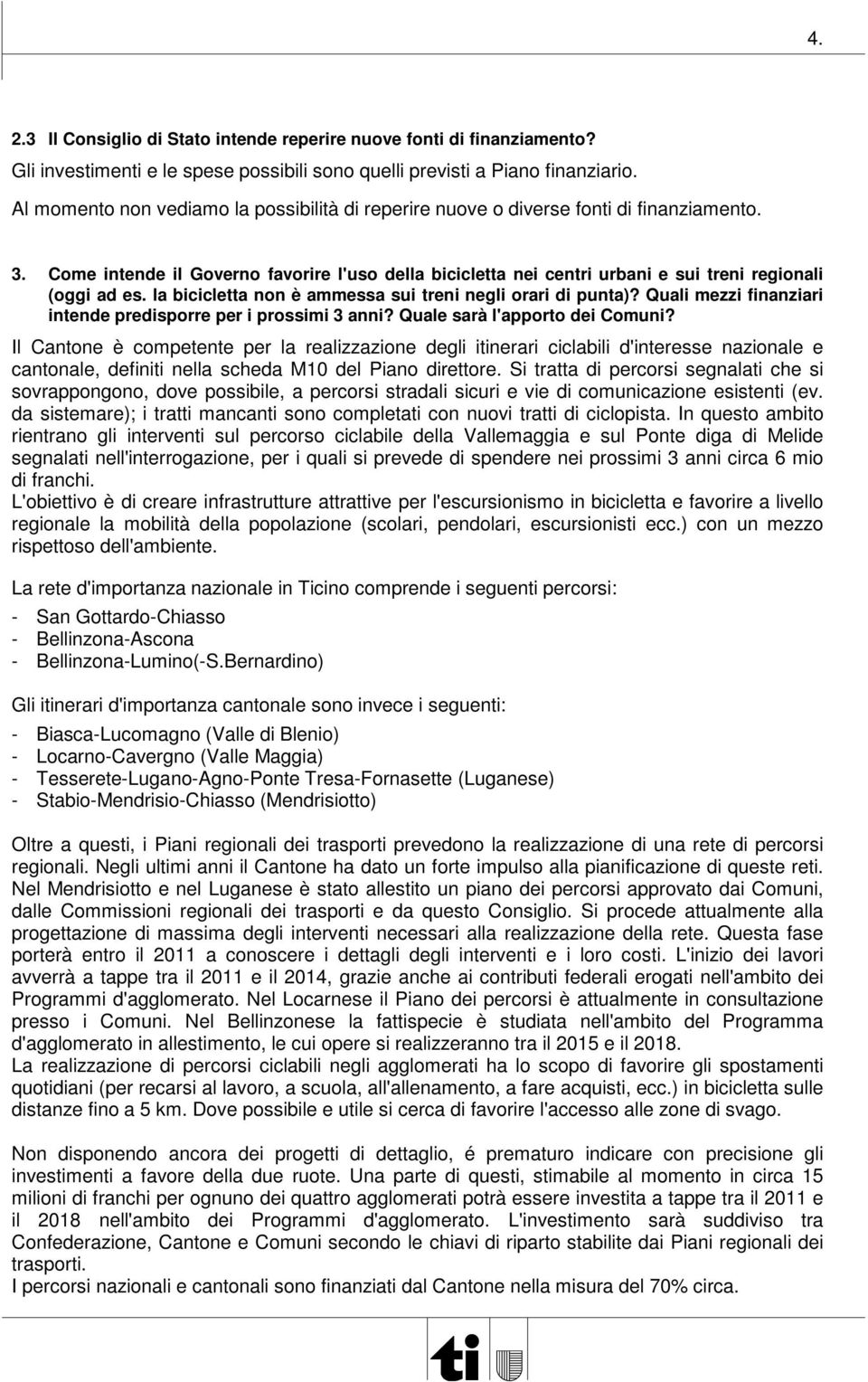 4.

2.3 Il Consiglio di Stato intende reperire nuove fonti di finanziamento?
Gli investimenti e le spese possibili sono quelli previsti a Piano finanziario.
Al momento non vediamo la possibilità di reperire nuove o diverse fonti di finanziamento.

3. Come intende il Governo favorire l'uso della bicicletta nei centri urbani e sui treni regionali (oggi ad es. la bicicletta non è ammessa sui treni negli orari di punta)? Quali mezzi finanziari intende predisporre per i prossimi 3 anni? Quale sarà l'apporto dei Comuni?
Il Cantone è competente per la realizzazione degli itinerari ciclabili d'interesse nazionale e cantonale, definiti nella scheda M10 del Piano direttore. Si tratta di percorsi segnalati che si sovrappongono, dove possibile, a percorsi stradali sicuri e vie di comunicazione esistenti (ev. da sistemare); i tratti mancanti sono completati con nuovi tratti di ciclopista. In questo ambito rientrano gli interventi sul percorso ciclabile della Vallemaggia e sul Ponte diga di Melide segnalati nell'interrogazione, per i quali si prevede di spendere nei prossimi 3 anni circa 6 mio di franchi.
L'obiettivo è di creare infrastrutture attrattive per l'escursionismo in bicicletta e favorire a livello regionale la mobilità della popolazione (scolari, pendolari, escursionisti ecc.) con un mezzo rispettoso dell'ambiente.

La rete d'importanza nazionale in Ticino comprende i seguenti percorsi:
- San Gottardo-Chiasso
- Bellinzona-Ascona
- Bellinzona-Lumino(-S.Bernardino)

Gli itinerari d'importanza cantonale sono invece i seguenti:
- Biasca-Lucomagno (Valle di Blenio)
- Locarno-Cavergno (Valle Maggia)
- Tesserete-Lugano-Agno-Ponte Tresa-Fornasette (Luganese)
- Stabio-Mendrisio-Chiasso (Mendrisiotto)

Oltre a questi, i Piani regionali dei trasporti prevedono la realizzazione di una rete di percorsi regionali. Negli ultimi anni il Cantone ha dato un forte impulso alla pianificazione di queste reti. Nel Mendrisiotto e nel Luganese è stato allestito un piano dei percorsi approvato dai Comuni, dalle Commissioni regionali dei trasporti e da questo Consiglio. Si procede attualmente alla progettazione di massima degli interventi necessari alla realizzazione della rete. Questa fase porterà entro il 2011 a conoscere i dettagli degli interventi e i loro costi. L'inizio dei lavori avverrà a tappe tra il 2011 e il 2014, grazie anche ai contributi federali erogati nell'ambito dei Programmi d'agglomerato. Nel Locarnese il Piano dei percorsi è attualmente in consultazione presso i Comuni. Nel Bellinzonese la fattispecie è studiata nell'ambito del Programma d'agglomerato in allestimento, le cui opere si realizzeranno tra il 2015 e il 2018.
La realizzazione di percorsi ciclabili negli agglomerati ha lo scopo di favorire gli spostamenti quotidiani (per recarsi al lavoro, a scuola, all'allenamento, a fare acquisti, ecc.) in bicicletta sulle distanze fino a 5 km. Dove possibile e utile si cerca di favorire l'accesso alle zone di svago.

Non disponendo ancora dei progetti di dettaglio, é prematuro indicare con precisione gli investimenti a favore della due ruote. Una parte di questi, stimabile al momento in circa 15 milioni di franchi per ognuno dei quattro agglomerati potrà essere investita a tappe tra il 2011 e il 2018 nell'ambito dei Programmi d'agglomerato. L'investimento sarà suddiviso tra Confederazione, Cantone e Comuni secondo le chiavi di riparto stabilite dai Piani regionali dei trasporti.
I percorsi nazionali e cantonali sono finanziati dal Cantone nella misura del 70% circa.

ti